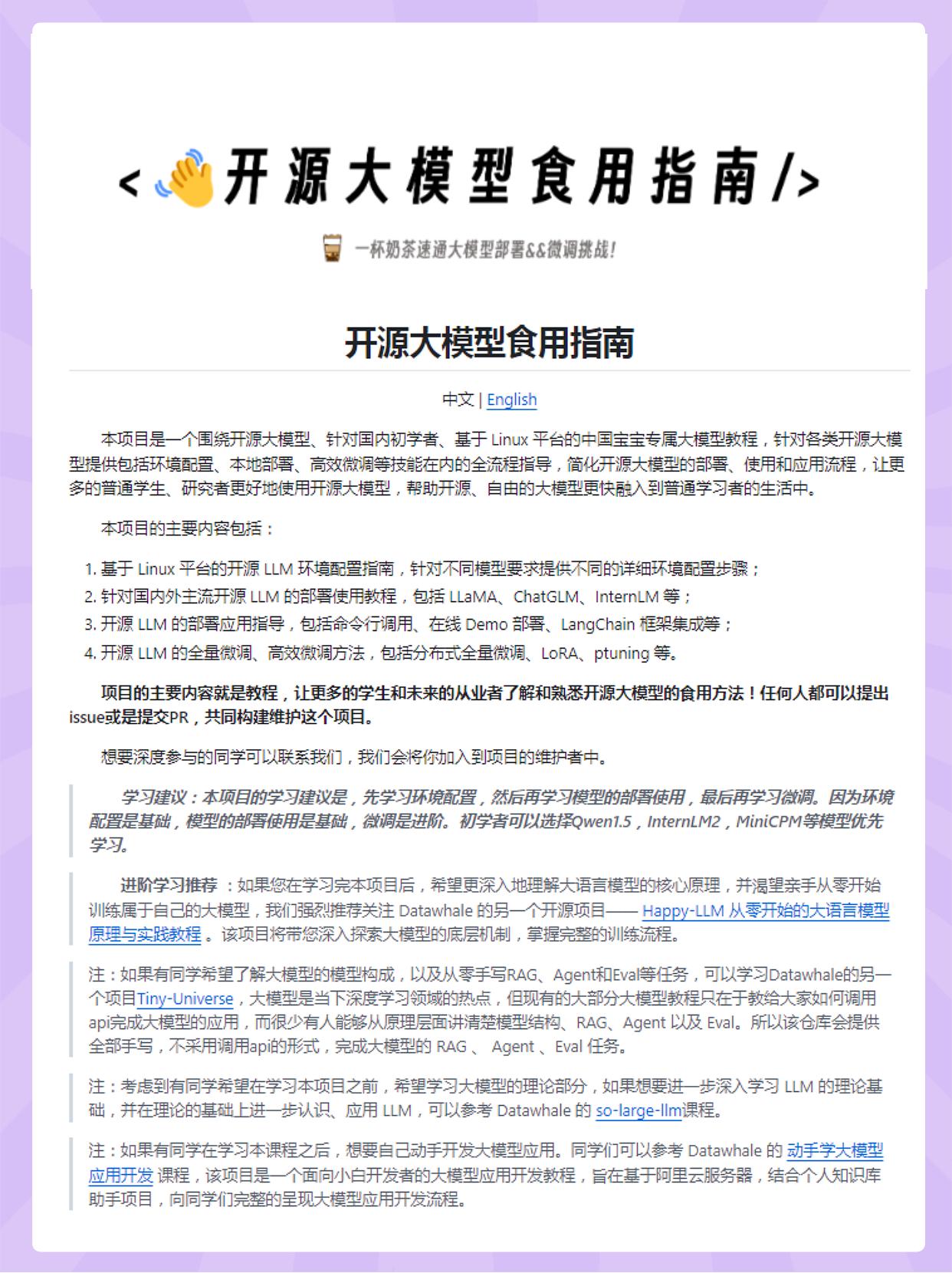 <开源大模型食用指南/>

一杯奶茶速通大模型部署&&微调挑战！

开源大模型食用指南

中文 | English

本项目是一个围绕开源大模型、针对国内初学者、基于 Linux 平台的中国宝宝专属大模型教程，针对各类开源大模型提供包括环境配置、本地部署、高效微调等技能在内的全流程指导，简化开源大模型的部署、使用和应用流程，让更多的普通学生、研究者更好地使用开源大模型，帮助开源、自由的大模型更快融入到普通学习者的生活中。

本项目的主要内容包括：

1. 基于 Linux 平台的开源 LLM 环境配置指南，针对不同模型要求提供不同的详细环境配置步骤；
2. 针对国内外主流开源 LLM 的部署使用教程，包括 LLaMA、ChatGLM、InternLM 等；
3. 开源 LLM 的部署应用指导，包括命令行调用、在线 Demo 部署、LangChain 框架集成等；
4. 开源 LLM 的全量微调、高效微调方法，包括分布式全量微调、LoRA、ptuning 等。

项目的主要内容就是教程，让更多的学生和未来的从业者了解和熟悉开源大模型的食用方法！任何人都可以提出issue或是提交PR，共同构建维护这个项目。

想要深度参与的同学可以联系我们，我们会将你加入到项目的维护者中。

学习建议：本项目的学习建议是，先学习环境配置，然后再学习模型的部署使用，最后再学习微调。因为环境配置是基础，模型的部署使用是基础，微调是进阶。初学者可以选择Qwen1.5，InternLM2，MiniCPM等模型优先学习。

进阶学习推荐 ：如果您在学习完本项目后，希望更深入地理解大语言模型的核心原理，并渴望亲手从零开始训练属于自己的大模型，我们强烈推荐关注 Datawhale 的另一个开源项目—— Happy-LLM 从零开始的大语言模型原理与实践教程 。该项目将带您深入探索大模型的底层机制，掌握完整的训练流程。

注：如果有同学希望了解大模型的模型构成，以及从零手写RAG、Agent和Eval等任务，可以学习Datawhale的另一个项目Tiny-Universe，大模型是当下深度学习领域的热点，但现有的大部分大模型教程只在于教给大家如何调用api完成大模型的应用，而很少有人能够从原理层面讲清楚模型结构、RAG、Agent 以及 Eval。所以该仓库会提供全部手写，不采用调用api的形式，完成大模型的 RAG 、 Agent 、Eval 任务。

注：考虑到有同学希望在学习本项目之前，希望学习大模型的理论部分，如果想要进一步深入学习 LLM 的理论基础，并在理论的基础上进一步认识、应用 LLM，可以参考 Datawhale 的 so-large-llm课程。

注：如果有同学在学习本课程之后，想要自己动手开发大模型应用。同学们可以参考 Datawhale 的 动手学大模型应用开发 课程，该项目是一个面向小白开发者的大模型应用开发教程，旨在基于阿里云服务器，结合个人知识库助手项目，向同学们完整的呈现大模型应用开发流程。